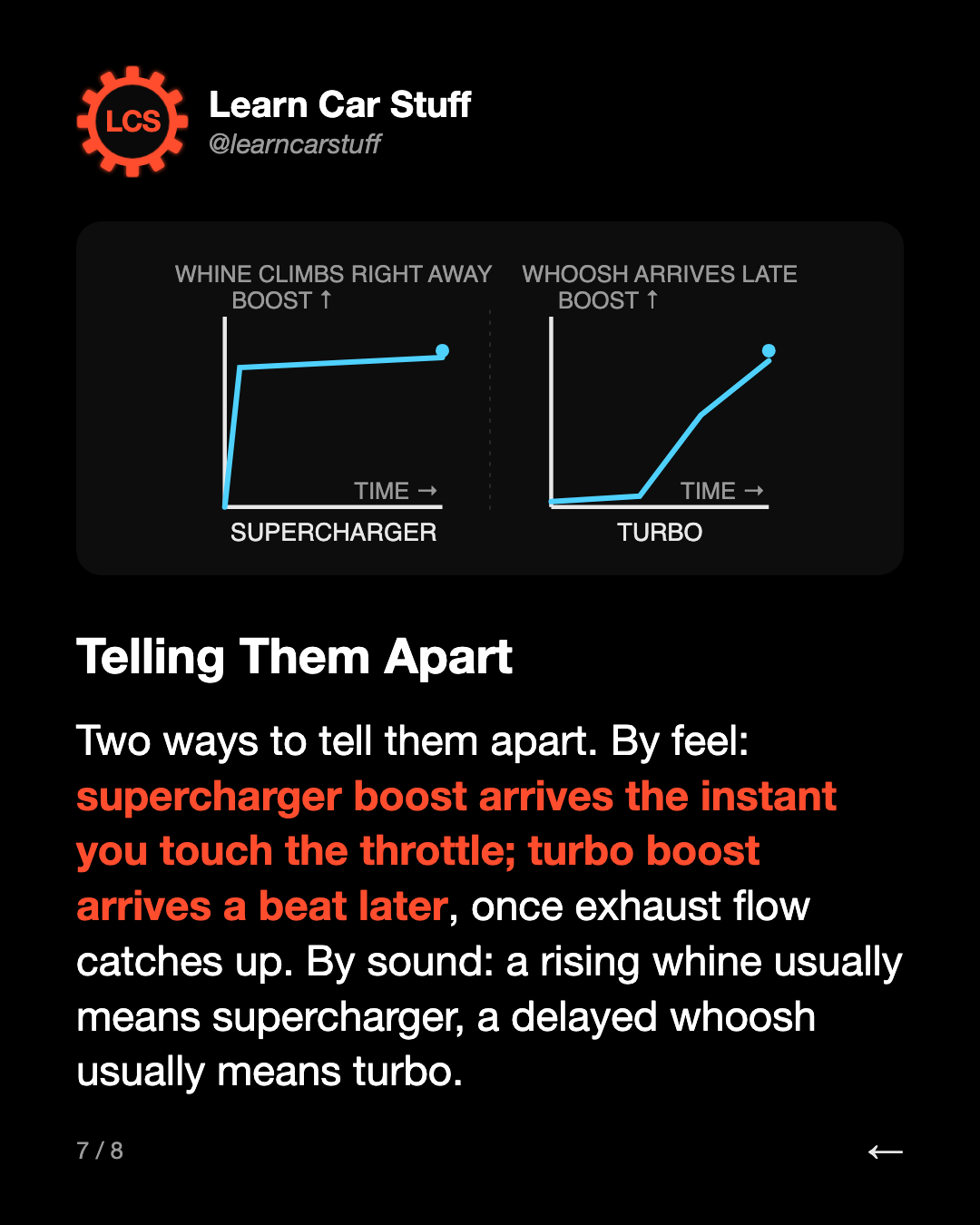 LCS

Learn Car Stuff
@learncarstuff

WHINE CLIMBS RIGHT AWAY
BOOST ↑
TIME →
SUPERCHARGER

WHOOSH ARRIVES LATE
BOOST ↑
TIME →
TURBO

Telling Them Apart

Two ways to tell them apart. By feel: supercharger boost arrives the instant you touch the throttle; turbo boost arrives a beat later, once exhaust flow catches up. By sound: a rising whine usually means supercharger, a delayed whoosh usually means turbo.

7 / 8

←